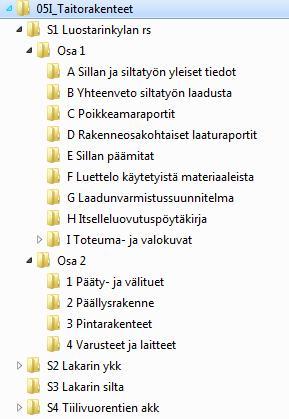 05I_Taitorakenteet
S1 Luostarinkylan rs
Osa 1
A Sillan ja siltatyön yleiset tiedot
B Yhteenveto siltatyön laadusta
C Poikkeamaraportit
D Rakenneosakohtaiset laaturaportit
E Sillan päämitat
F Luettelo käytetyistä materiaaleista
G Laadunvarmistussuunnitelma
H Itselleluovutuspöytäkirja
I Toteuma- ja valokuvat
Osa 2
1 Pääty- ja välituet
2 Päällysrakenne
3 Pintarakenteet
4 Varusteet ja laitteet
S2 Lakarin ykk
S3 Lakarin silta
S4 Tiilivuorentien akk